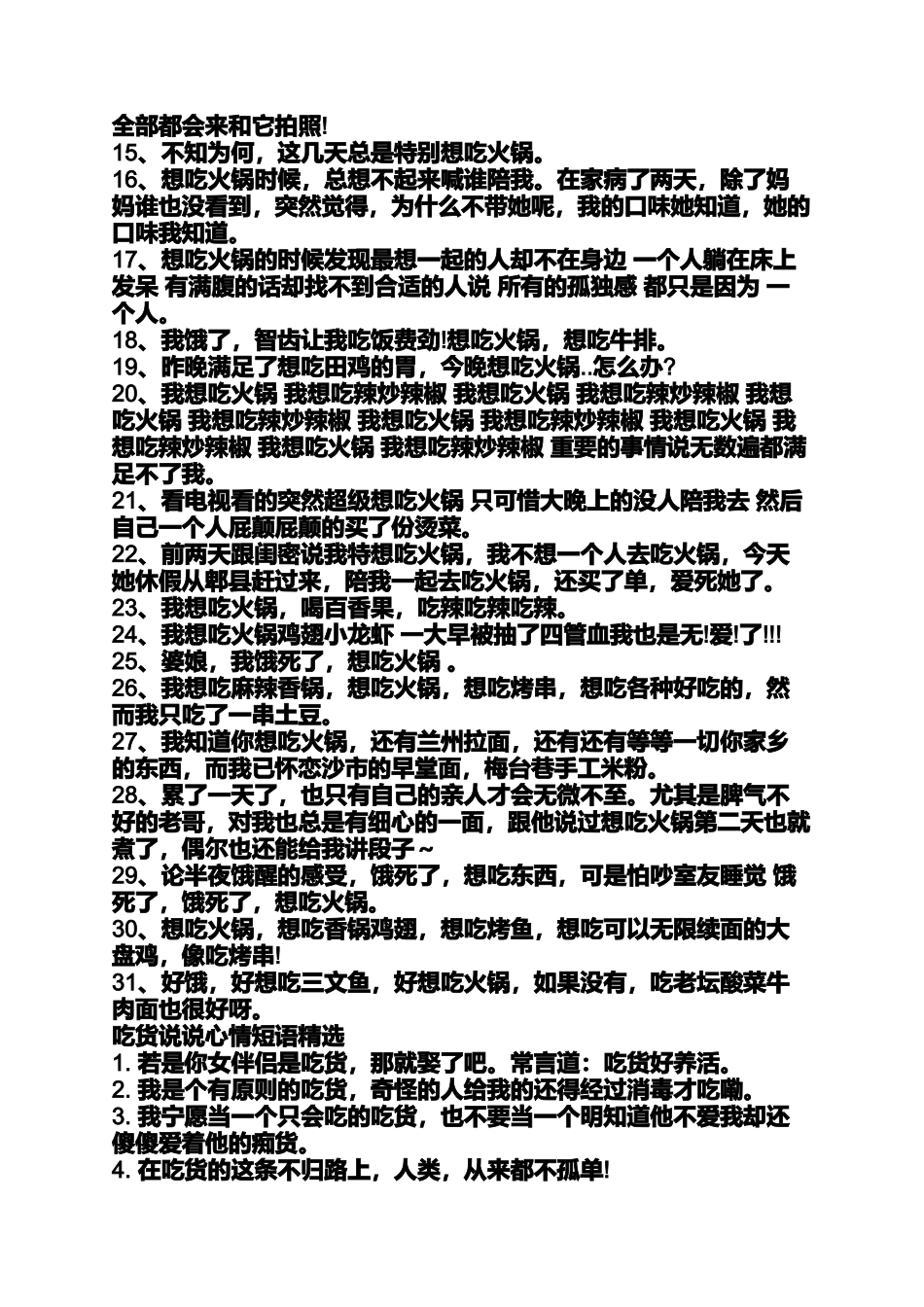 全部都会来和它拍照!
15、不知为何，这几天总是特别想吃火锅。
16、想吃火锅时候，总想不起来喊谁陪我。在家病了两天，除了妈妈谁也没看到，突然觉得，为什么不带她呢，我的口味她知道，她的口味我知道。
17、想吃火锅的时候发现最想一起的人却不在身边 一个人躺在床上发呆 有满腹的话却找不到合适的人说 所有的孤独感 都只是因为 一个人。
18、我饿了，智齿让我吃饭费劲!想吃火锅，想吃牛排。
19、昨晚满足了想吃田鸡的胃，今晚想吃火锅..怎么办?
20、我想吃火锅 我想吃辣炒辣椒 我想吃火锅 我想吃辣炒辣椒 我想吃火锅 我想吃辣炒辣椒 我想吃火锅 我想吃辣炒辣椒 我想吃火锅 我想吃辣炒辣椒 我想吃火锅 我想吃辣炒辣椒 重要的事情说无数遍都满足不了我。
21、看电视看的突然超级想吃火锅 只可惜大晚上的没人陪我去 然后自己一个人屁颠屁颠的买了份烫菜。
22、前两天跟闺密说我特想吃火锅，我不想一个人去吃火锅，今天她休假从郫县赶过来，陪我一起去吃火锅，还买了单，爱死她了。
23、我想吃火锅，喝百香果，吃辣吃辣吃辣。
24、我想吃火锅鸡翅小龙虾 一大早被抽了四管血我也是无!爱!了!!!
25、婆娘，我饿死了，想吃火锅 。
26、我想吃麻辣香锅，想吃火锅，想吃烤串，想吃各种好吃的，然而我只吃了一串土豆。
27、我知道你想吃火锅，还有兰州拉面，还有还有等等一切你家乡的东西，而我已怀恋沙市的早堂面，梅台巷手工米粉。
28、累了一天了，也只有自己的亲人才会无微不至。尤其是脾气不好的老哥，对我也总是有细心的一面，跟他说过想吃火锅第二天也就煮了，偶尔也还能给我讲段子~
29、论半夜饿醒的感受，饿死了，想吃东西，可是怕吵室友睡觉 饿死了，饿死了，想吃火锅。
30、想吃火锅，想吃香锅鸡翅，想吃烤鱼，想吃可以无限续面的大盘鸡，像吃烤串!
31、好饿，好想吃三文鱼，好想吃火锅，如果没有，吃老坛酸菜牛肉面也很好呀。
吃货说说心情短语精选
1. 若是你女伴侣是吃货，那就娶了吧。常言道：吃货好养活。
2. 我是个有原则的吃货，奇怪的人给我的还得经过消毒才吃嘞。
3. 我宁愿当一个只会吃的吃货，也不要当一个明知道他不爱我却还傻傻爱着他的痴货。
4. 在吃货的这条不归路上，人类，从来都不孤单!